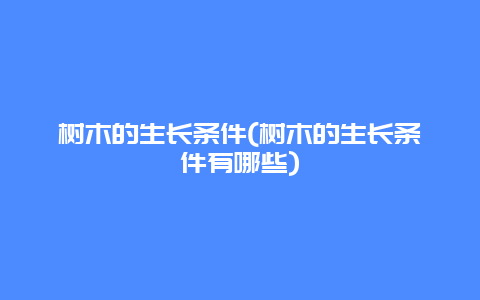 树木的生长条件(树木的生长条件有哪些)